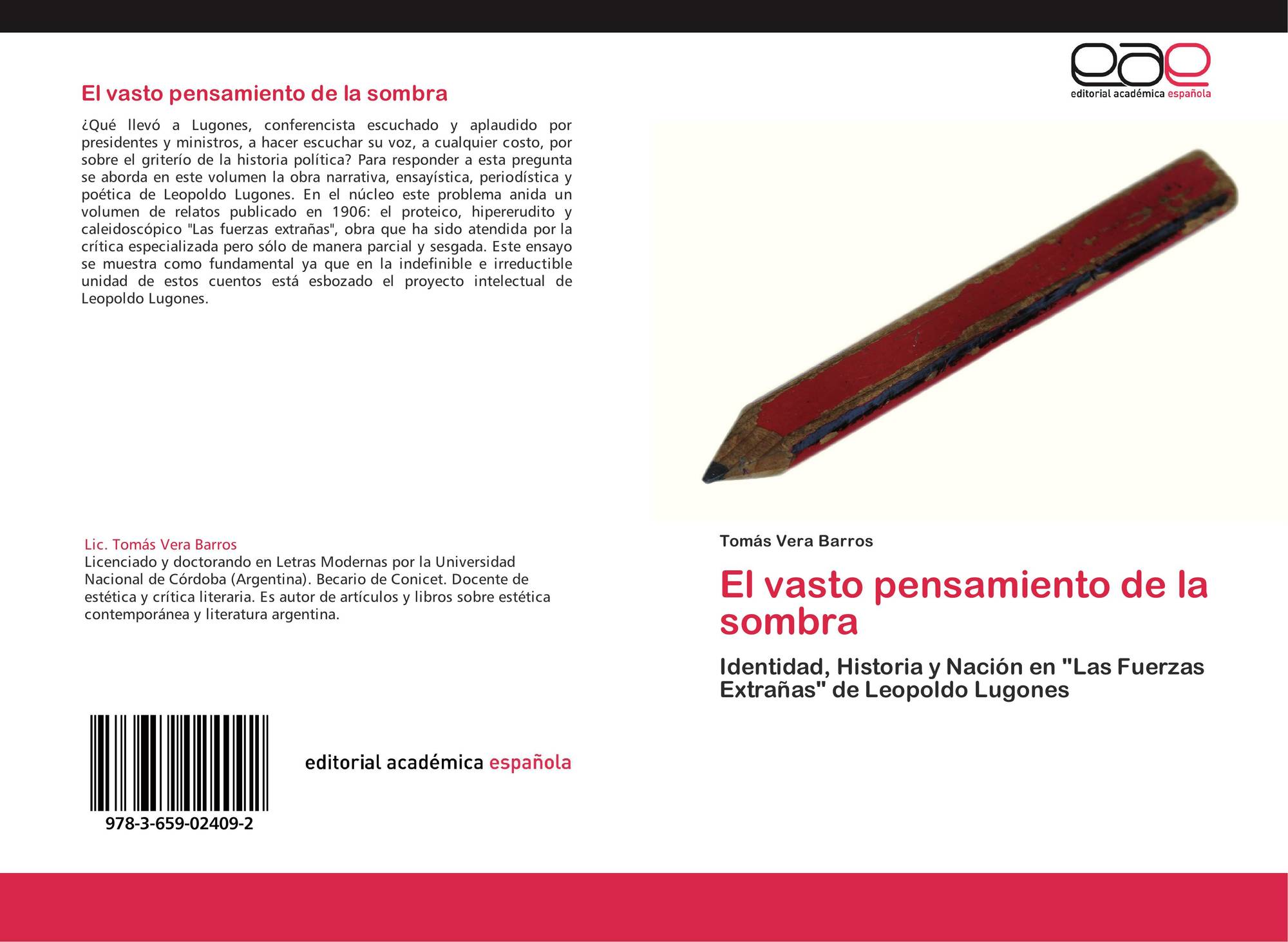 El vasto pensamiento de la sombra

¿Qué llevó a Lugones, conferencista escuchado y aplaudido por presidentes y ministros, a hacer escuchar su voz, a cualquier costo, por sobre el griterío de la historia política? Para responder a esta pregunta se aborda en este volumen la obra narrativa, ensayística, periodística y poética de Leopoldo Lugones. En el núcleo este problema anida un volumen de relatos publicado en 1906: el proteico, hipererudito y caleidoscópico "Las fuerzas extrañas", obra que ha sido atendida por la crítica especializada pero sólo de manera parcial y sesgada. Este ensayo se muestra como fundamental ya que en la indefinible e irreductible unidad de estos cuentos está esbozado el proyecto intelectual de Leopoldo Lugones.

Lic. Tomás Vera Barros
Licenciado y doctorando en Letras Modernas por la Universidad Nacional de Córdoba (Argentina). Becario de Conicet. Docente de estética y crítica literaria. Es autor de artículos y libros sobre estética contemporánea y literatura argentina.

978-3-659-02409-2

editorial académica española

eae
editorial académica española

Tomás Vera Barros

El vasto pensamiento de la sombra

Identidad, Historia y Nación en "Las Fuerzas Extrañas" de Leopoldo Lugones